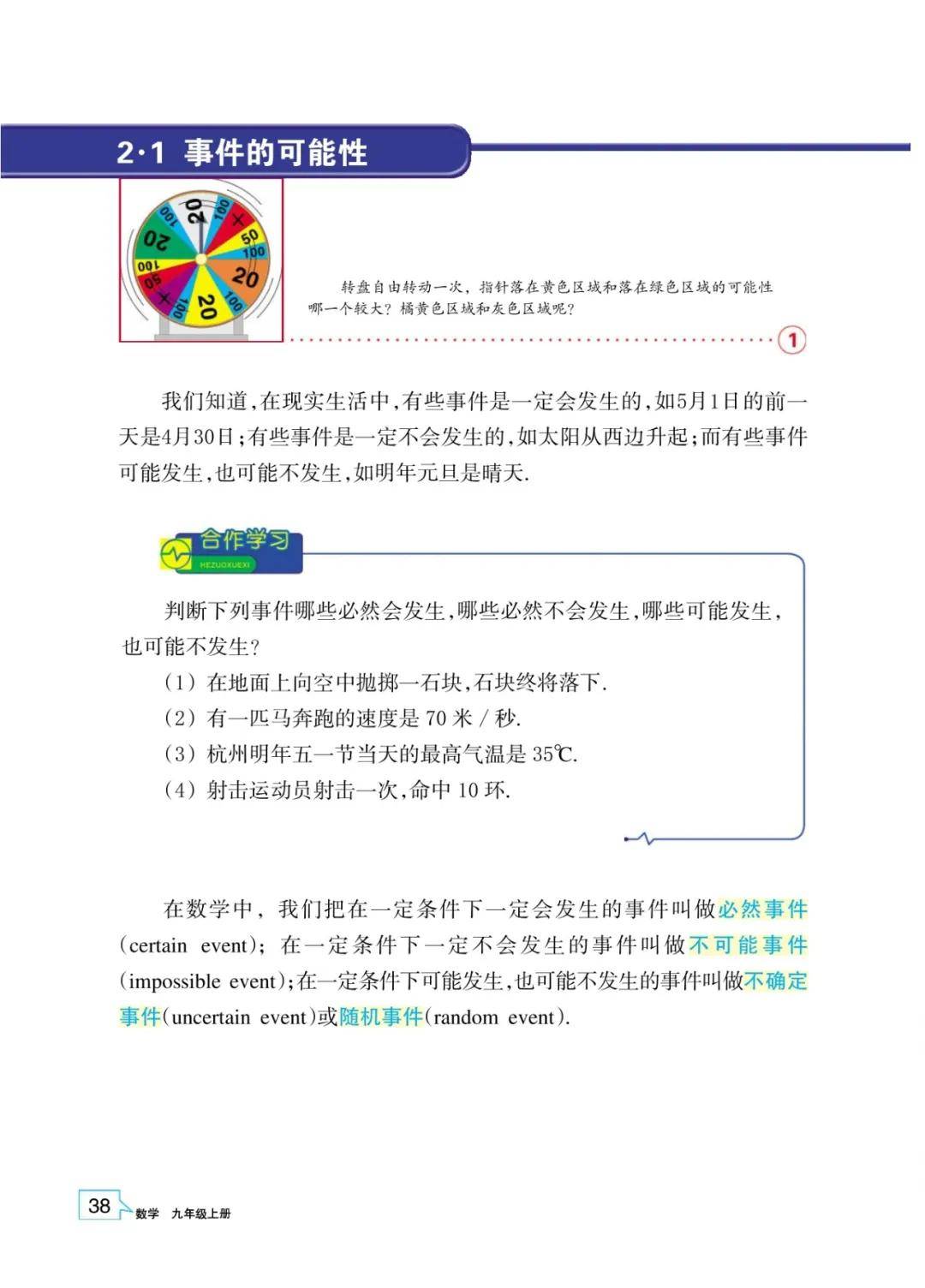 2·1 事件的可能性

转盘自由转动一次，指针落在黄色区域和落在绿色区域的可能性哪一个较大？橘黄色区域和灰色区域呢？

1

我们知道，在现实生活中，有些事件是一定会发生的，如5月1日的前一天是4月30日；有些事件是一定不会发生的，如太阳从西边升起；而有些事件可能发生，也可能不发生，如明年元旦是晴天.

合作学习
HEZUOXUEXI

判断下列事件哪些必然会发生，哪些必然不会发生，哪些可能发生，也可能不发生？

（1）在地面上向空中抛掷一石块，石块终将落下.
（2）有一匹马奔跑的速度是70米/秒.
（3）杭州明年五一节当天的最高气温是35℃.
（4）射击运动员射击一次，命中10环.

在数学中，我们把在一定条件下一定会发生的事件叫做必然事件(certain event)；在一定条件下一定不会发生的事件叫做不可能事件(impossible event)；在一定条件下可能发生，也可能不发生的事件叫做不确定事件(uncertain event)或随机事件(random event).

38 数学 九年级上册